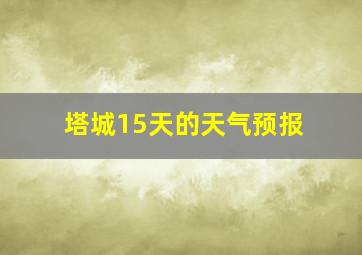 塔城15天的天气预报